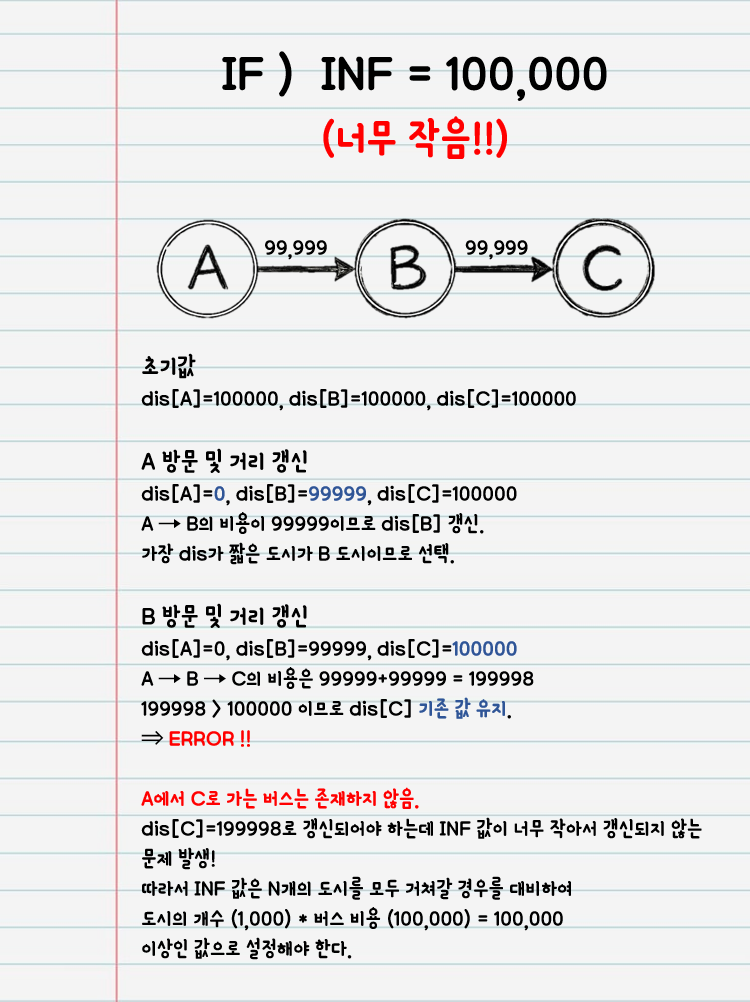 IF ) INF = 100,000

(너무 작음!!)

A

99,999

B

99,999

C

초기값

dis[A]=100000, dis[B]=100000, dis[C]=100000

A 방문 및 거리 갱신

dis[A]=0, dis[B]=99999, dis[C]=100000

A → B의 비용이 99999이므로 dis[B] 갱신.

가장 dis가 짧은 도시가 B 도시이므로 선택.

B 방문 및 거리 갱신

dis[A]=0, dis[B]=99999, dis[C]=100000

A → B → C의 비용은 99999+99999 = 199998

199998 > 100000 이므로 dis[C] 기존 값 유지.

⇒ ERROR !!

A에서 C로 가는 버스는 존재하지 않음.

dis[C]=199998로 갱신되어야 하는데 INF 값이 너무 작아서 갱신되지 않는 문제 발생!

따라서 INF 값은 N개의 도시를 모두 거쳐갈 경우를 대비하여

도시의 개수 (1,000) * 버스 비용 (100,000) = 100,000

이상인 값으로 설정해야 한다.